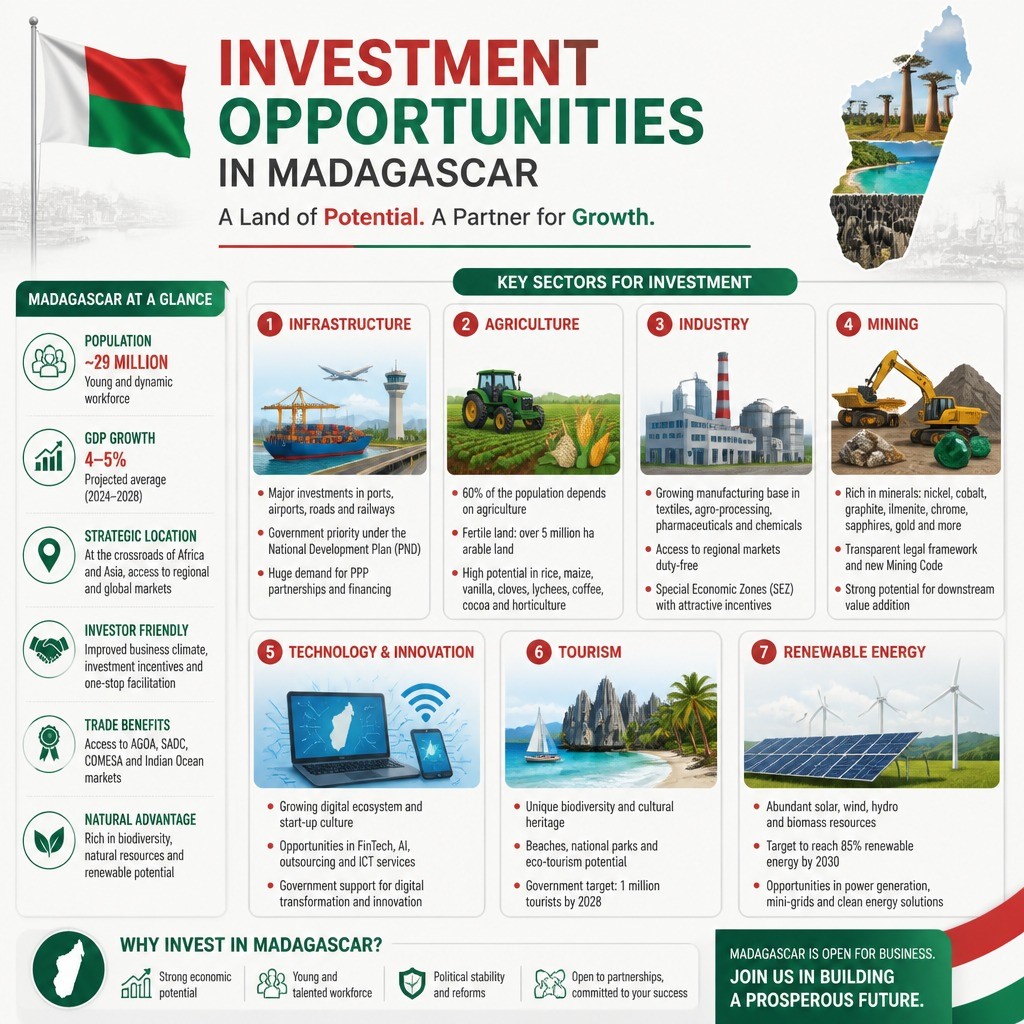 INVESTMENT OPPORTUNITIES IN MADAGASCAR

A Land of Potential. A Partner for Growth.

MADAGASCAR AT A GLANCE

POPULATION
~29 MILLION
Young and dynamic workforce

GDP GROWTH
4–5%
Projected average (2024–2028)

STRATEGIC LOCATION
At the crossroads of Africa and Asia, access to regional and global markets

INVESTOR FRIENDLY
Improved business climate, investment incentives and one-stop facilitation

TRADE BENEFITS
Access to AGOA, SADC, COMESA and Indian Ocean markets

NATURAL ADVANTAGE
Rich in biodiversity, natural resources and renewable potential

KEY SECTORS FOR INVESTMENT

1 INFRASTRUCTURE
• Major investments in ports, airports, roads and railways
• Government priority under the National Development Plan (PND)
• Huge demand for PPP partnerships and financing

2 AGRICULTURE
• 60% of the population depends on agriculture
• Fertile land: over 5 million ha arable land
• High potential in rice, maize, vanilla, cloves, lychees, coffee, cocoa and horticulture

3 INDUSTRY
• Growing manufacturing base in textiles, agro-processing, pharmaceuticals and chemicals
• Access to regional markets duty-free
• Special Economic Zones (SEZ) with attractive incentives

4 MINING
• Rich in minerals: nickel, cobalt, graphite, ilmenite, chrome, sapphires, gold and more
• Transparent legal framework and new Mining Code
• Strong potential for downstream value addition

5 TECHNOLOGY & INNOVATION
• Growing digital ecosystem and start-up culture
• Opportunities in FinTech, AI, outsourcing and ICT services
• Government support for digital transformation and innovation

6 TOURISM
• Unique biodiversity and cultural heritage
• Beaches, national parks and eco-tourism potential
• Government target: 1 million tourists by 2028

7 RENEWABLE ENERGY
• Abundant solar, wind, hydro and biomass resources
• Target to reach 85% renewable energy by 2030
• Opportunities in power generation, mini-grids and clean energy solutions

WHY INVEST IN MADAGASCAR?
Strong economic potential
Young and talented workforce
Political stability and reforms
Open to partnerships, committed to your success

MADAGASCAR IS OPEN FOR BUSINESS.
JOIN US IN BUILDING A PROSPEROUS FUTURE.